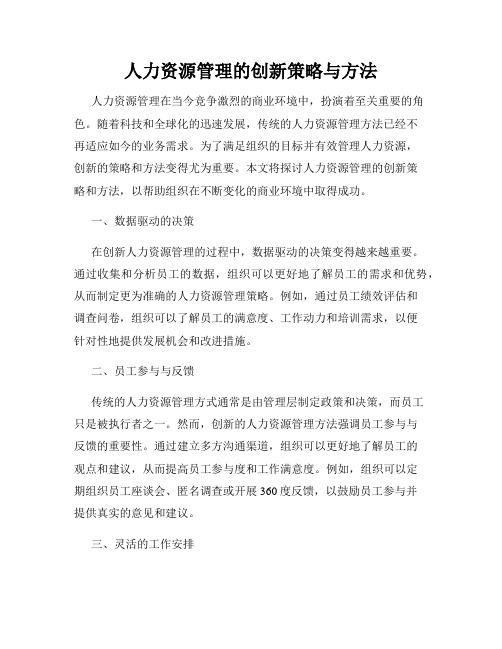 人力资源管理的创新策略与方法

人力资源管理在当今竞争激烈的商业环境中，扮演着至关重要的角色。随着科技和全球化的迅速发展，传统的人力资源管理方法已经不再适应如今的业务需求。为了满足组织的目标并有效管理人力资源，创新的策略和方法变得尤为重要。本文将探讨人力资源管理的创新策略和方法，以帮助组织在不断变化的商业环境中取得成功。

一、数据驱动的决策

在创新人力资源管理的过程中，数据驱动的决策变得越来越重要。通过收集和分析员工的数据，组织可以更好地了解员工的需求和优势，从而制定更为准确的人力资源管理策略。例如，通过员工绩效评估和调查问卷，组织可以了解员工的满意度、工作动力和培训需求，以便针对性地提供发展机会和改进措施。

二、员工参与与反馈

传统的人力资源管理方式通常是由管理层制定政策和决策，而员工只是被执行者之一。然而，创新的人力资源管理方法强调员工参与与反馈的重要性。通过建立多方沟通渠道，组织可以更好地了解员工的观点和建议，从而提高员工参与度和工作满意度。例如，组织可以定期组织员工座谈会、匿名调查或开展360度反馈，以鼓励员工参与并提供真实的意见和建议。

三、灵活的工作安排